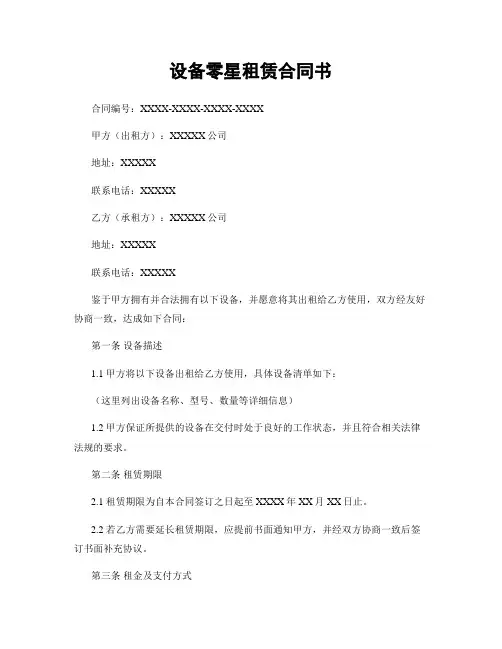 设备零星租赁合同书

合同编号：XXXX-XXXX-XXXX-XXXX

甲方（出租方）：XXXXX 公司

地址：XXXXX

联系电话：XXXXX

乙方（承租方）：XXXXX 公司

地址：XXXXX

联系电话：XXXXX

鉴于甲方拥有并合法拥有以下设备，并愿意将其出租给乙方使用，双方经友好协商一致，达成如下合同：

第一条 设备描述

1.1 甲方将以下设备出租给乙方使用，具体设备清单如下：

（这里列出设备名称、型号、数量等详细信息）

1.2 甲方保证所提供的设备在交付时处于良好的工作状态，并且符合相关法律法规的要求。

第二条 租赁期限

2.1 租赁期限为自本合同签订之日起至 XXXX 年 XX 月 XX 日止。

2.2 若乙方需要延长租赁期限，应提前书面通知甲方，并经双方协商一致后签订书面补充协议。

第三条 租金及支付方式